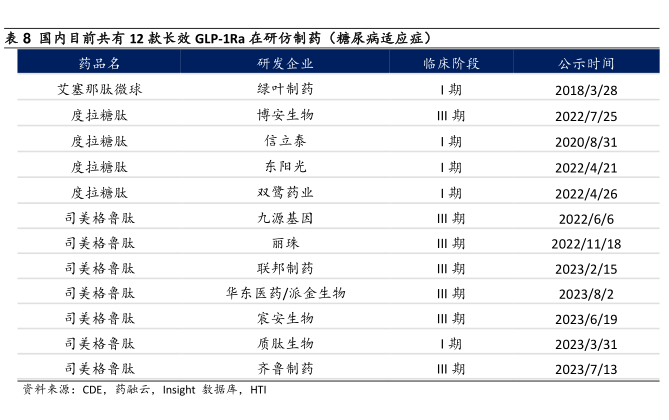 表8 国内目前共有12款长效GLP-1Ra在研仿制药(糖尿病适应症)

| 药品名 | 研发企业 | 临床阶段 | 公示时间 |
|---|---|---|---|
| 艾塞那肽微球 | 绿叶制药 | I期 | 2018/3/28 |
| 度拉糖肽 | 博安生物 | III期 | 2022/7/25 |
| 度拉糖肽 | 信立泰 | I期 | 2020/8/31 |
| 度拉糖肽 | 东阳光 | I期 | 2022/4/21 |
| 度拉糖肽 | 双鹭药业 | I期 | 2022/4/26 |
| 司美格鲁肽 | 九源基因 | III期 | 2022/6/6 |
| 司美格鲁肽 | 丽珠 | III期 | 2022/11/18 |
| 司美格鲁肽 | 联邦制药 | III期 | 2023/2/15 |
| 司美格鲁肽 | 华东医药/派金生物 | III期 | 2023/8/2 |
| 司美格鲁肽 | 宸安生物 | III期 | 2023/6/19 |
| 司美格鲁肽 | 质肽生物 | I期 | 2023/3/31 |
| 司美格鲁肽 | 齐鲁制药 | III期 | 2023/7/13 |

资料来源:CDE,药融云,Insight数据库,HTI